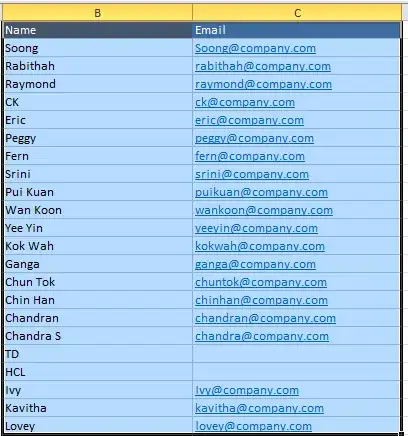 | B | C |
|---|---|
| Name | Email |
| Soong | Soong@company.com |
| Rabithah | rabithah@company.com |
| Raymond | raymond@company.com |
| CK | ck@company.com |
| Eric | eric@company.com |
| Peggy | peggy@company.com |
| Fern | fern@company.com |
| Srini | srini@company.com |
| Pui Kuan | puikuan@company.com |
| Wan Koon | wankoon@company.com |
| Yee Yin | yeeyin@company.com |
| Kok Wah | kokwah@company.com |
| Ganga | ganga@company.com |
| Chun Tok | chuntok@company.com |
| Chin Han | chinhan@company.com |
| Chandran | chandran@company.com |
| Chandra S | chandra@company.com |
| TD | |
| HCL | |
| Ivy | Ivy@company.com |
| Kavitha | kavitha@company.com |
| Lovey | lovey@company.com |